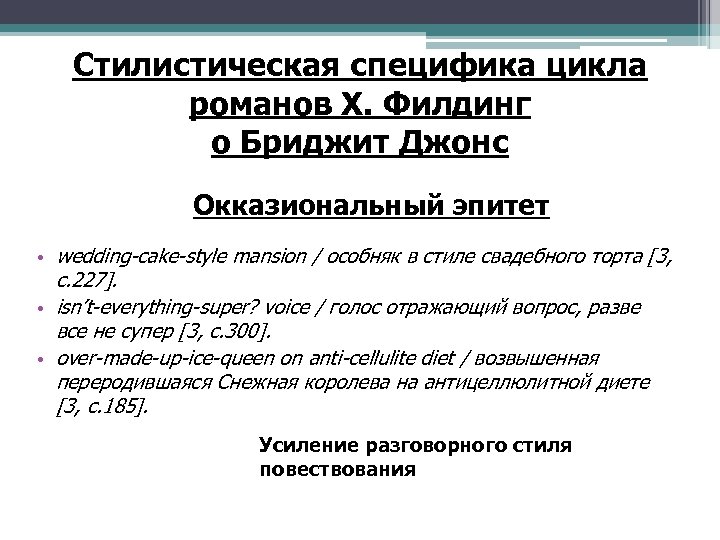 Стилистическая специфика цикла романов Х. Филдинг о Бриджит Джонс

Окказиональный эпитет

• wedding-cake-style mansion / особняк в стиле свадебного торта [3, с.227].
• isn't-everything-super? voice / голос отражающий вопрос, разве все не супер [3, с.300].
• over-made-up-ice-queen on anti-cellulite diet / возвышенная переродившаяся Снежная королева на антицеллюлитной диете [3, с.185].

Усиление разговорного стиля повествования